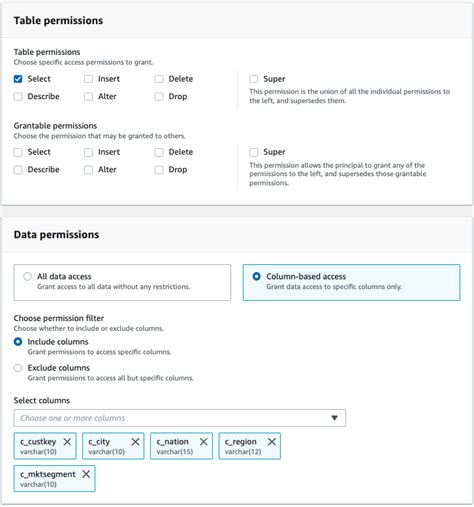 Table permissions

Table permissions
Choose specific access permissions to grant.

Select
Insert
Delete
Describe
Alter
Drop

Super
This permission is the union of all the individual permissions to the left, and supersedes them.

Grantable permissions
Choose the permission that may be granted to others.

Select
Insert
Delete
Describe
Alter
Drop

Super
This permission allows the principal to grant any of the permissions to the left, and supersedes those grantable permissions.

Data permissions

All data access
Grant access to all data without any restrictions.

Column-based access
Grant data access to specific columns only.

Choose permission filter
Choose whether to include or exclude columns.

Include columns
Grant permissions to access specific columns.

Exclude columns
Grant permissions to access all but specific columns.

Select columns

Choose one or more columns

c_custkey
varchar(10)

c_city
varchar(10)

c_nation
varchar(15)

c_region
varchar(12)

c_mktsegment
varchar(10)